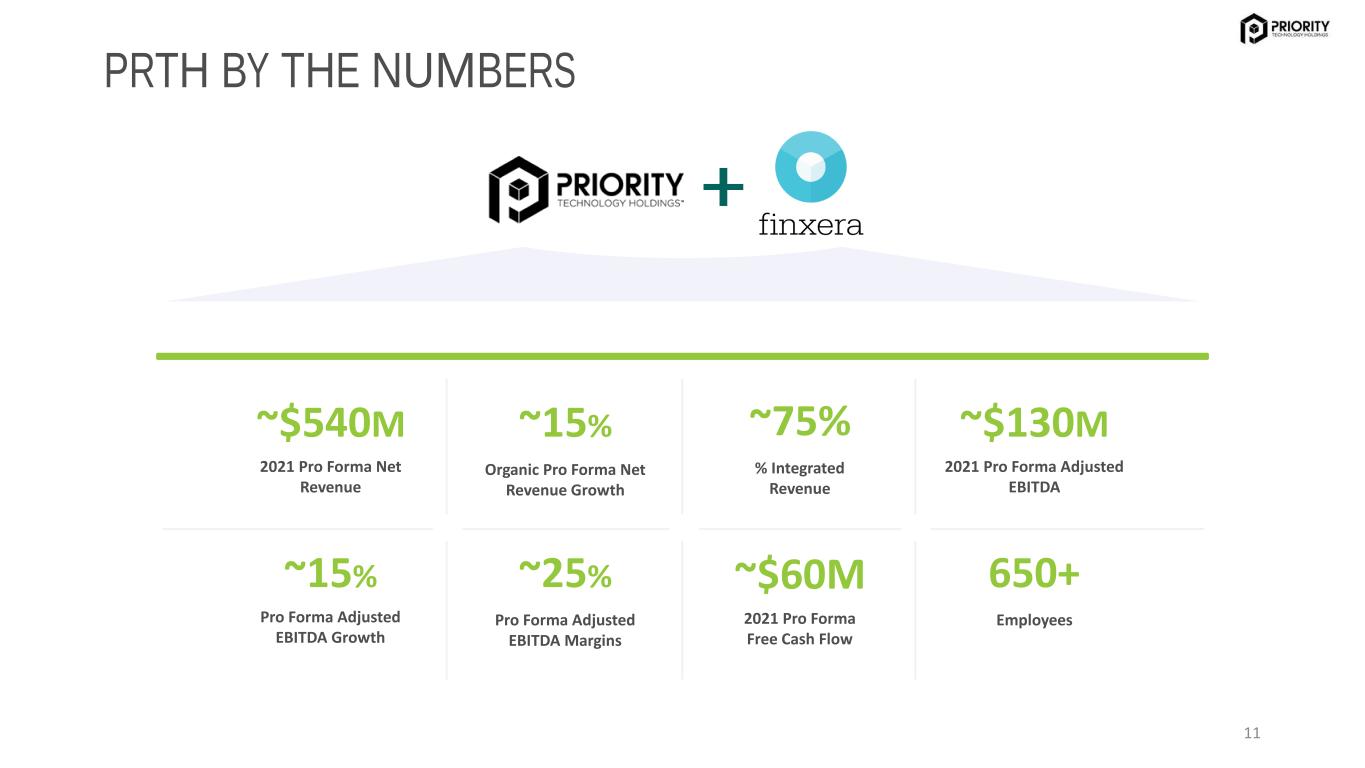 PRIORITY
TECHNOLOGY HOLDINGS

PRTH BY THE NUMBERS

PRIORITY
TECHNOLOGY HOLDINGS

+

finxera

~$540M
2021 Pro Forma Net Revenue

~15%
Organic Pro Forma Net Revenue Growth

~75%
% Integrated Revenue

~$130M
2021 Pro Forma Adjusted EBITDA

~15%
Pro Forma Adjusted EBITDA Growth

~25%
Pro Forma Adjusted EBITDA Margins

~$60M
2021 Pro Forma Free Cash Flow

650+
Employees

11